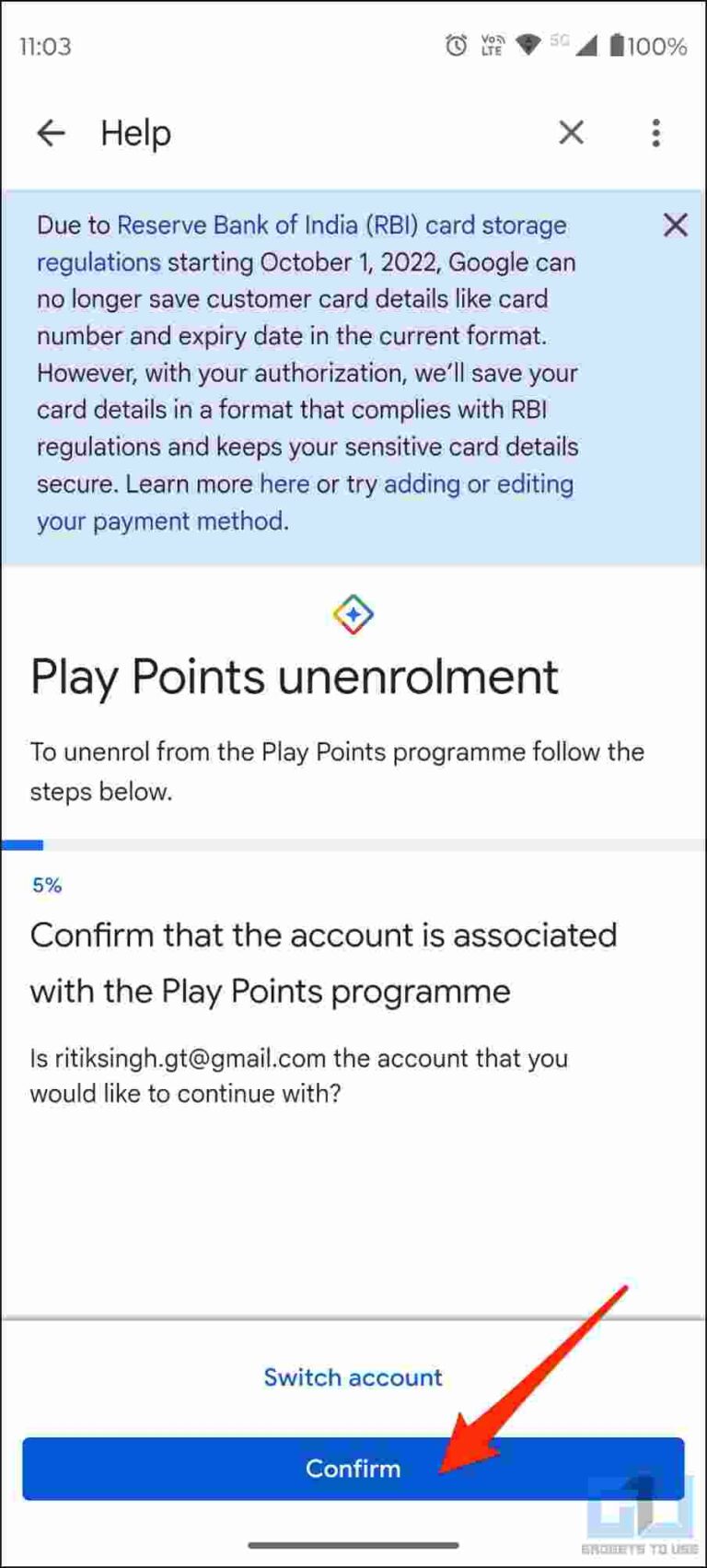 11:03

Vo LTE 5G 100%

Help

Due to Reserve Bank of India (RBI) card storage regulations starting October 1, 2022, Google can no longer save customer card details like card number and expiry date in the current format. However, with your authorization, we'll save your card details in a format that complies with RBI regulations and keeps your sensitive card details secure. Learn more here or try adding or editing your payment method.

Play Points unenrolment

To unenrol from the Play Points programme follow the steps below.

5%

Confirm that the account is associated with the Play Points programme

Is ritiksingh.gt@gmail.com the account that you would like to continue with?

Switch account

Confirm

GADGETS TO USE